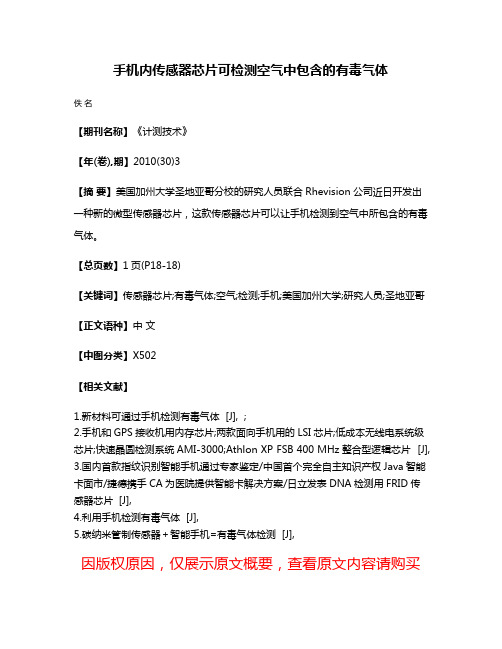 手机内传感器芯片可检测空气中包含的有毒气体

佚名

【期刊名称】《计测技术》

【年(卷),期】2010(30)3

【摘 要】美国加州大学圣地亚哥分校的研究人员联合 Rhevision 公司近日开发出一种新的微型传感器芯片，这款传感器芯片可以让手机检测到空气中所包含的有毒气体。

【总页数】1 页(P18-18)

【关键词】传感器芯片;有毒气体;空气;检测;手机;美国加州大学;研究人员;圣地亚哥

【正文语种】中 文

【中图分类】X502

【相关文献】

1.新材料可通过手机检测有毒气体 [J], ;
2.手机和 GPS 接收机用内存芯片;两款面向手机用的 LSI 芯片;低成本无线电系统级芯片;快速晶圆检测系统 AMI-3000;Athlon XP FSB 400 MHz 整合型逻辑芯片 [J],
3.国内首款指纹识别智能手机通过专家鉴定/中国首个完全自主知识产权 Java 智能卡面市/捷德携手 CA 为医院提供智能卡解决方案/日立发表 DNA 检测用 FRID 传感器芯片 [J],
4.利用手机检测有毒气体 [J],
5.碳纳米管制传感器+智能手机=有毒气体检测 [J],

因版权原因，仅展示原文概要，查看原文内容请购买